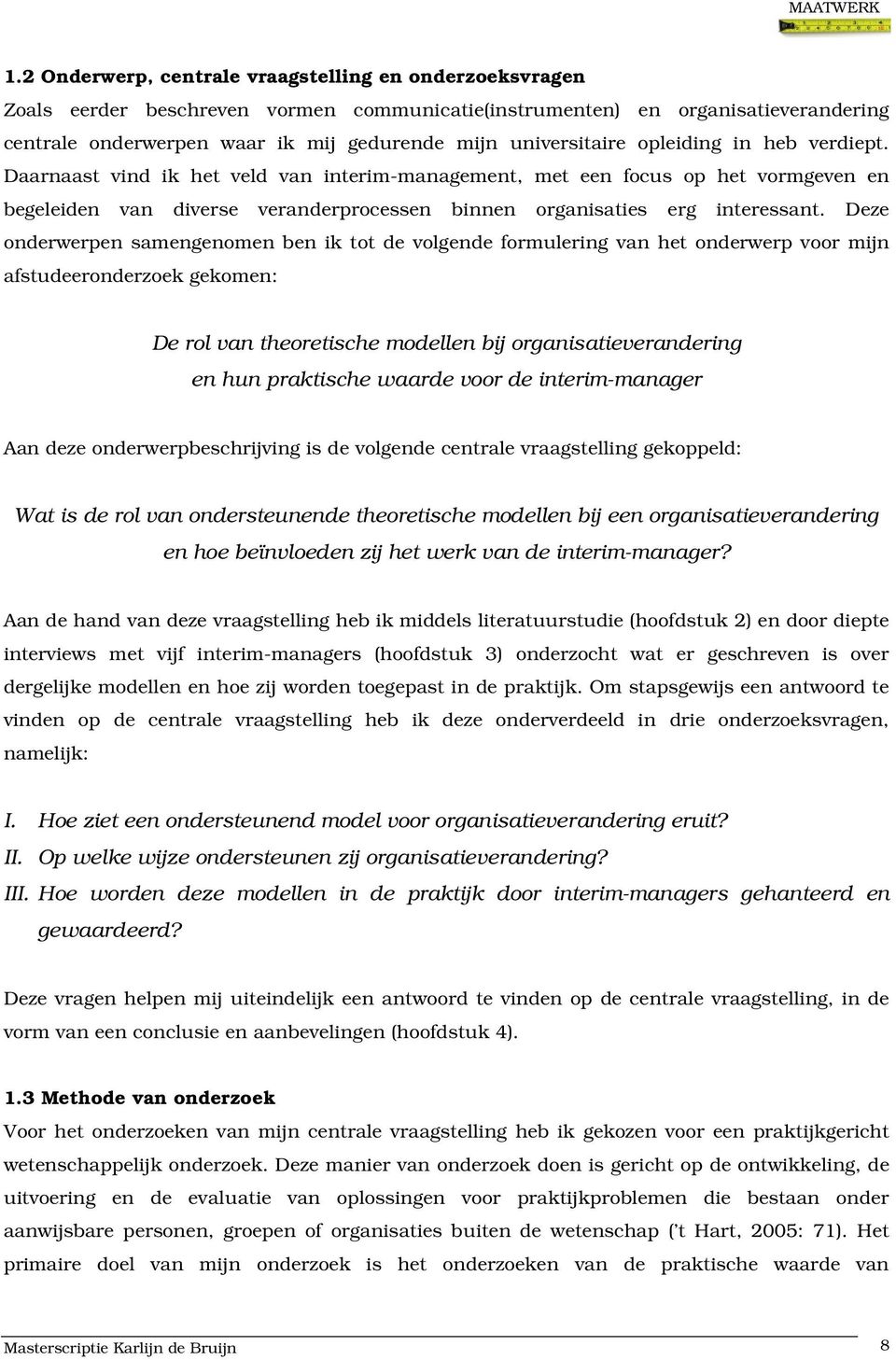 MAATWERK

1.2 Onderwerp, centrale vraagstelling en onderzoeksvragen
Zoals eerder beschreven vormen communicatie(instrumenten) en organisatieverandering centrale onderwerpen waar ik mij gedurende mijn universitaire opleiding in heb verdiept. Daarnaast vind ik het veld van interim-management, met een focus op het vormgeven en begeleiden van diverse veranderprocessen binnen organisaties erg interessant. Deze onderwerpen samengenomen ben ik tot de volgende formulering van het onderwerp voor mijn afstudeeronderzoek gekomen:

De rol van theoretische modellen bij organisatieverandering en hun praktische waarde voor de interim-manager

Aan deze onderwerpbeschrijving is de volgende centrale vraagstelling gekoppeld:

Wat is de rol van ondersteunende theoretische modellen bij een organisatieverandering en hoe beïnvloeden zij het werk van de interim-manager?

Aan de hand van deze vraagstelling heb ik middels literatuurstudie (hoofdstuk 2) en door diepte interviews met vijf interim-managers (hoofdstuk 3) onderzocht wat er geschreven is over dergelijke modellen en hoe zij worden toegepast in de praktijk. Om stapsgewijs een antwoord te vinden op de centrale vraagstelling heb ik deze onderverdeeld in drie onderzoeksvragen, namelijk:

I. Hoe ziet een ondersteunend model voor organisatieverandering eruit?
II. Op welke wijze ondersteunen zij organisatieverandering?
III. Hoe worden deze modellen in de praktijk door interim-managers gehanteerd en gewaardeerd?

Deze vragen helpen mij uiteindelijk een antwoord te vinden op de centrale vraagstelling, in de vorm van een conclusie en aanbevelingen (hoofdstuk 4).

1.3 Methode van onderzoek
Voor het onderzoeken van mijn centrale vraagstelling heb ik gekozen voor een praktijkgericht wetenschappelijk onderzoek. Deze manier van onderzoek doen is gericht op de ontwikkeling, de uitvoering en de evaluatie van oplossingen voor praktijkproblemen die bestaan onder aanwijsbare personen, groepen of organisaties buiten de wetenschap ('t Hart, 2005: 71). Het primaire doel van mijn onderzoek is het onderzoeken van de praktische waarde van

Masterscriptie Karlijn de Bruijn 8